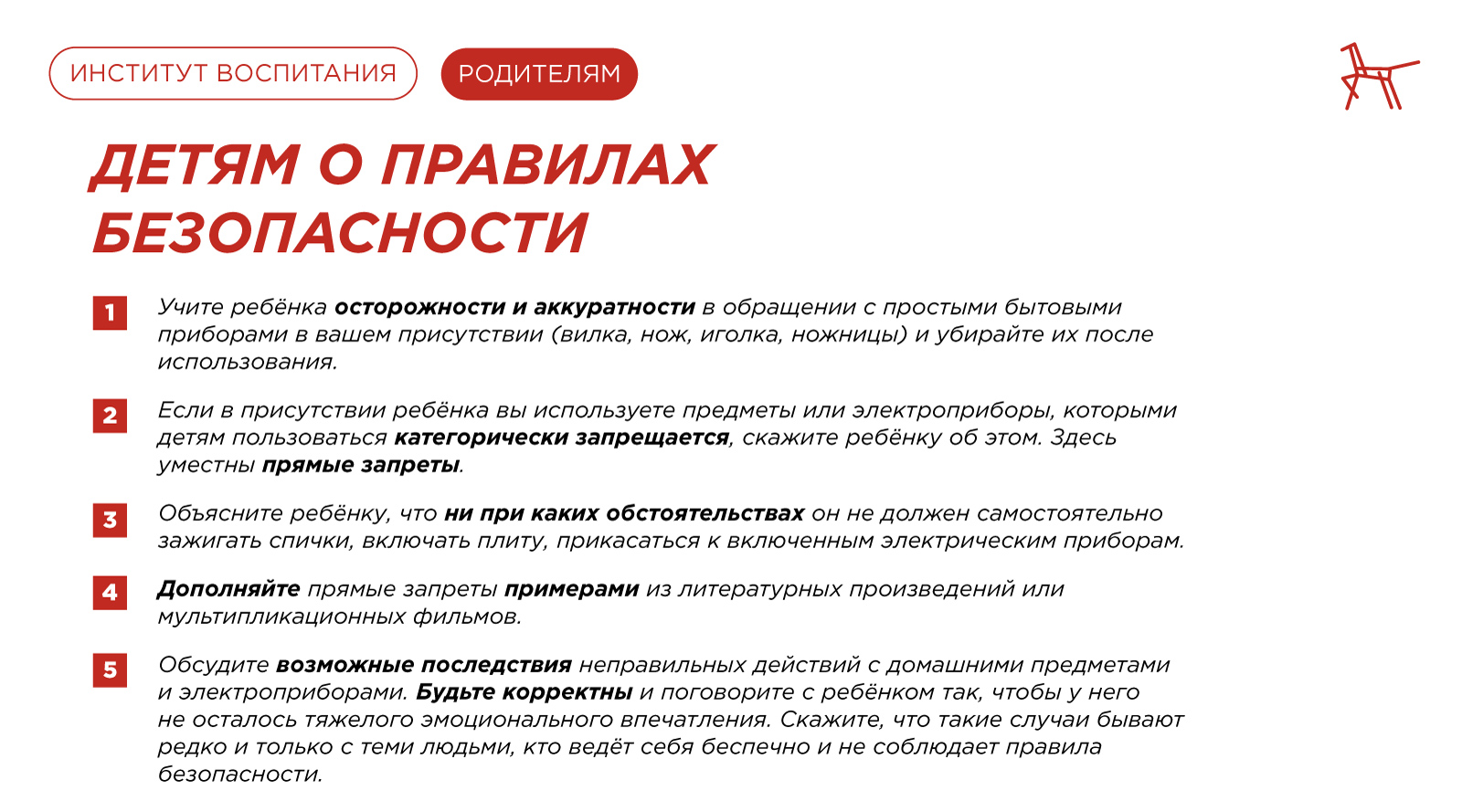 ИНСТИТУТ ВОСПИТАНИЯ

РОДИТЕЛЯМ

ДЕТЯМ О ПРАВИЛАХ БЕЗОПАСНОСТИ

1 Учите ребёнка осторожности и аккуратности в обращении с простыми бытовыми приборами в вашем присутствии (вилка, нож, иголка, ножницы) и убирайте их после использования.

2 Если в присутствии ребёнка вы используете предметы или электроприборы, которыми детям пользоваться категорически запрещается, скажите ребёнку об этом. Здесь уместны прямые запреты.

3 Объясните ребёнку, что ни при каких обстоятельствах он не должен самостоятельно зажигать спички, включать плиту, прикасаться к включенным электрическим приборам.

4 Дополняйте прямые запреты примерами из литературных произведений или мультипликационных фильмов.

5 Обсудите возможные последствия неправильных действий с домашними предметами и электроприборами. Будьте корректны и поговорите с ребёнком так, чтобы у него не осталось тяжелого эмоционального впечатления. Скажите, что такие случаи бывают редко и только с теми людьми, кто ведёт себя беспечно и не соблюдает правила безопасности.